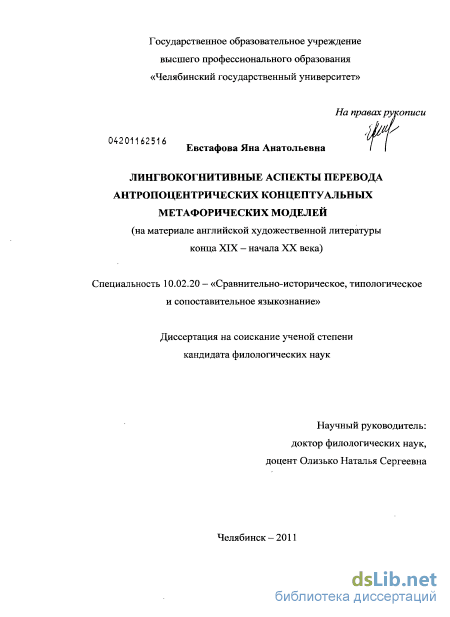 Государственное образовательное учреждение высшего профессионального образования «Челябинский государственный университет»

На правах рукописи

04201162516

Евстафова Яна Анатольевна

ЛИНГВОКОГНИТИВНЫЕ АСПЕКТЫ ПЕРЕВОДА АНТРОПОЦЕНТРИЧЕСКИХ КОНЦЕПТУАЛЬНЫХ МЕТАФОРИЧЕСКИХ МОДЕЛЕЙ
(на материале английской художественной литературы конца XIX – начала XX века)

Специальность 10.02.20 – «Сравнительно-историческое, типологическое и сопоставительное языкознание»

Диссертация на соискание ученой степени кандидата филологических наук

Научный руководитель:
доктор филологических наук,
доцент Олизько Наталья Сергеевна

Челябинск – 2011

dsLib.net
библиотека диссертаций